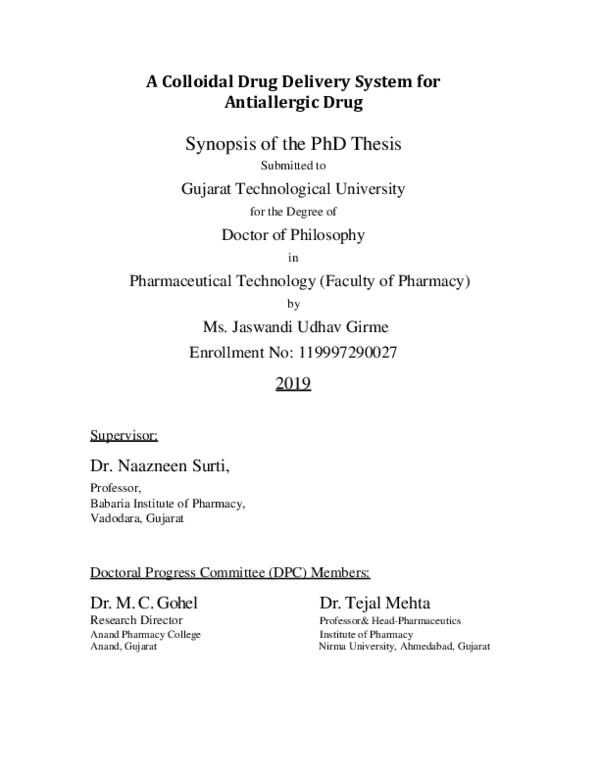 A Colloidal Drug Delivery System for Antiallergic Drug

Synopsis of the PhD Thesis

Submitted to

Gujarat Technological University

for the Degree of

Doctor of Philosophy

in

Pharmaceutical Technology (Faculty of Pharmacy)

by

Ms. Jaswandi Udhav Girme

Enrollment No: 119997290027

2019

Supervisor:

Dr. Naazneen Surti,

Professor,
Babaria Institute of Pharmacy,
Vadodara, Gujarat

Doctoral Progress Committee (DPC) Members:

Dr. M. C. Gohel
Research Director
Anand Pharmacy College
Anand, Gujarat

Dr. Tejal Mehta
Professor& Head-Pharmaceutics
Institute of Pharmacy
Nirma University, Ahmedabad, Gujarat